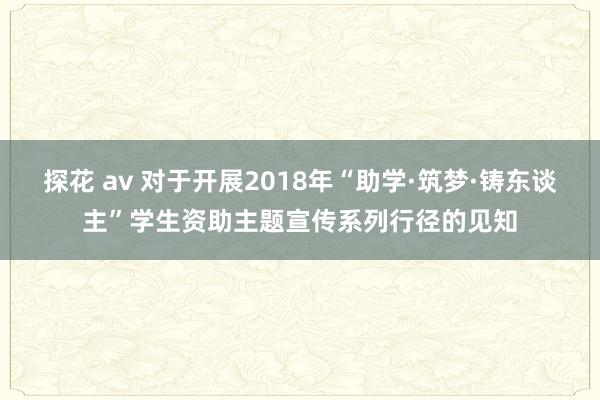 探花 av 对于开展2018年“助学·筑梦·铸东谈主”学生资助主题宣传系列行径的见知